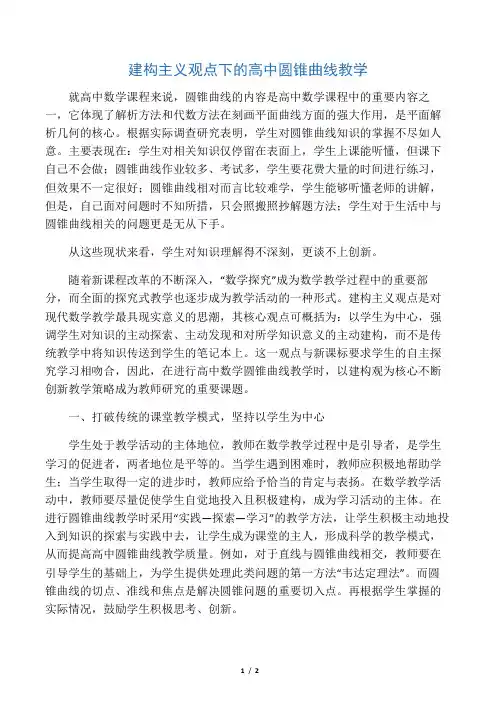 建构主义观点下的高中圆锥曲线教学

就高中数学课程来说，圆锥曲线的内容是高中数学课程中的重要内容之一，它体现了解析方法和代数方法在刻画平面曲线方面的强大作用，是平面解析几何的核心。根据实际调查研究表明，学生对圆锥曲线知识的掌握不尽如人意。主要表现在：学生对相关知识仅停留在表面上，学生上课能听懂，但课下自己不会做；圆锥曲线作业较多、考试多，学生要花费大量的时间进行练习，但效果不一定很好；圆锥曲线相对而言比较难学，学生能够听懂老师的讲解，但是，自己面对问题时不知所措，只会照搬照抄解题方法；学生对于生活中与圆锥曲线相关的问题更是无从下手。

从这些现状来看，学生对知识理解得不深刻，更谈不上创新。

随着新课程改革的不断深入，“数学探究”成为数学教学过程中的重要部分，而全面的探究式教学也逐步成为教学活动的一种形式。建构主义观点是对现代数学教学最具现实意义的思潮，其核心观点可概括为：以学生为中心，强调学生对知识的主动探索、主动发现和对所学知识意义的主动建构，而不是传统教学中将知识传送到学生的笔记本上。这一观点与新课标要求学生的自主探究学习相吻合，因此，在进行高中数学圆锥曲线教学时，以建构观为核心不断创新教学策略成为教师研究的重要课题。

一、打破传统的课堂教学模式，坚持以学生为中心

学生处于教学活动的主体地位，教师在数学教学过程中是引导者，是学生学习的促进者，两者地位是平等的。当学生遇到困难时，教师应积极地帮助学生；当学生取得一定的进步时，教师应给予恰当的肯定与表扬。在数学教学活动中，教师要尽量促使学生自觉地投入且积极建构，成为学习活动的主体。在进行圆锥曲线教学时采用“实践—探索—学习”的教学方法，让学生积极主动地投入到知识的探索与实践中去，让学生成为课堂的主人，形成科学的教学模式，从而提高高中圆锥曲线教学质量。例如，对于直线与圆锥曲线相交，教师要在引导学生的基础上，为学生提供处理此类问题的第一方法“韦达定理法”。而圆锥曲线的切点、准线和焦点是解决圆锥问题的重要切入点。再根据学生掌握的实际情况，鼓励学生积极思考、创新。

1 / 2